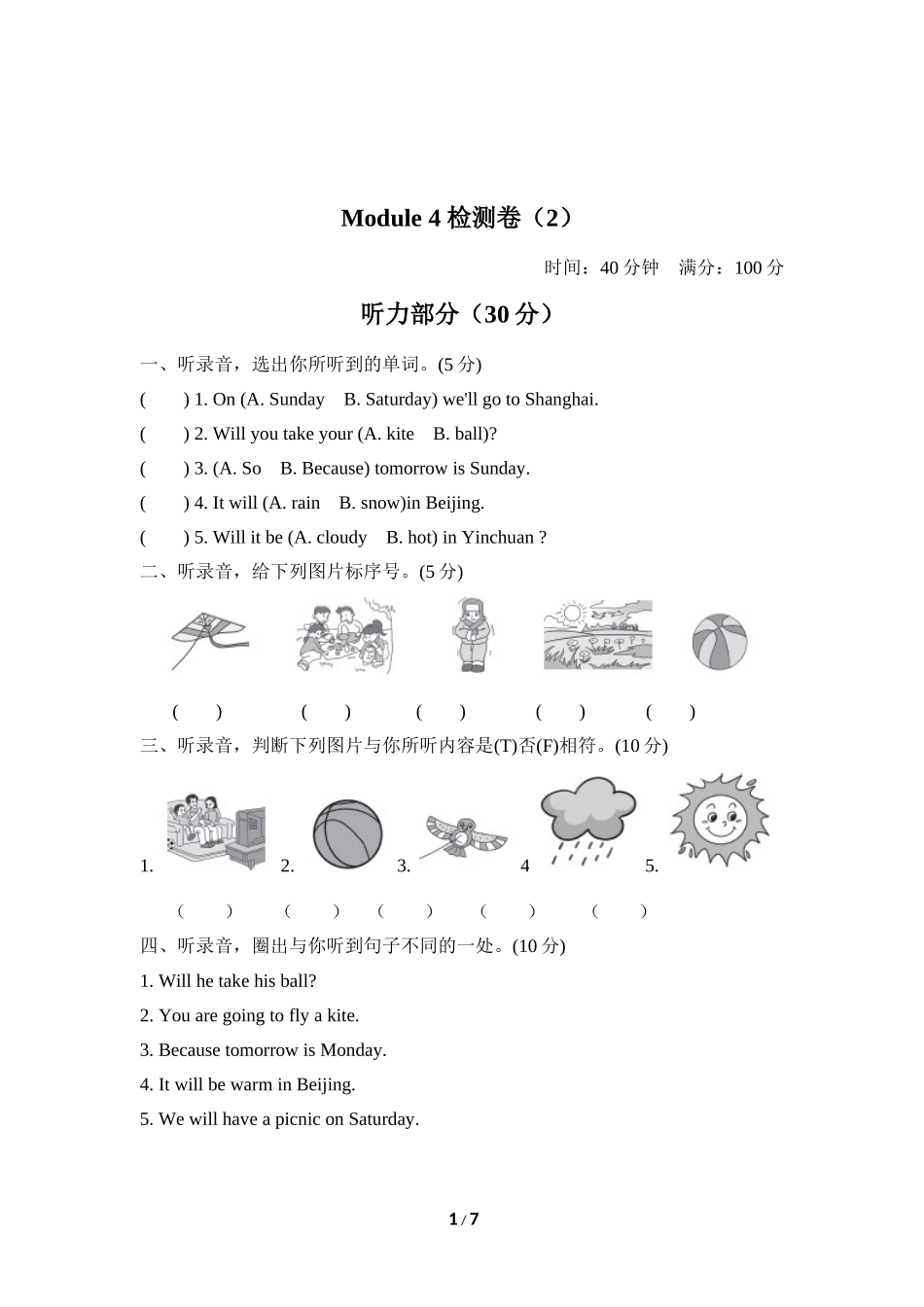 Module 4 检测卷（2）

时间：40 分钟　满分：100 分

听力部分（30 分）

一、听录音，选出你所听到的单词。(5 分)

(　　) 1. On (A. Sunday　B. Saturday) we'll go to Shanghai.

(　　) 2. Will you take your (A. kite　B. ball)?

(　　) 3. (A. So　B. Because) tomorrow is Sunday.

(　　) 4. It will (A. rain　B. snow)in Beijing.

(　　) 5. Will it be (A. cloudy　B. hot) in Yinchuan ?

二、听录音，给下列图片标序号。(5 分)

(　　)　(　　)　(　　)　(　　)　(　　)

三、听录音，判断下列图片与你所听内容是(T)否(F)相符。(10 分)

1.　2.　3.　4　5.

(　　)　(　　)　(　　)　(　　)　(　　)

四、听录音，圈出与你听到句子不同的一处。(10 分)

1. Will he take his ball?

2. You are going to fly a kite.

3. Because tomorrow is Monday.

4. It will be warm in Beijing.

5. We will have a picnic on Saturday.

1 / 7